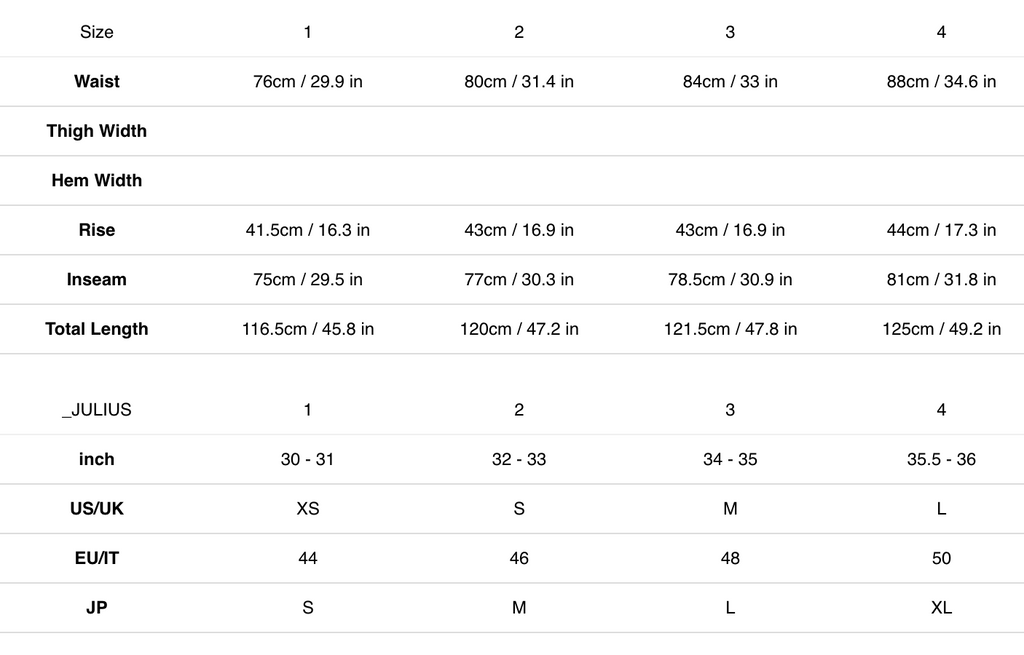 | Size | 1 | 2 | 3 | 4 |
|---|---|---|---|---|
| Waist | 76cm / 29.9 in | 80cm / 31.4 in | 84cm / 33 in | 88cm / 34.6 in |
| Thigh Width | | | | |
| Hem Width | | | | |
| Rise | 41.5cm / 16.3 in | 43cm / 16.9 in | 43cm / 16.9 in | 44cm / 17.3 in |
| Inseam | 75cm / 29.5 in | 77cm / 30.3 in | 78.5cm / 30.9 in | 81cm / 31.8 in |
| Total Length | 116.5cm / 45.8 in | 120cm / 47.2 in | 121.5cm / 47.8 in | 125cm / 49.2 in |

| _JULIUS | 1 | 2 | 3 | 4 |
|---|---|---|---|---|
| inch | 30 - 31 | 32 - 33 | 34 - 35 | 35.5 - 36 |
| US/UK | XS | S | M | L |
| EU/IT | 44 | 46 | 48 | 50 |
| JP | S | M | L | XL |